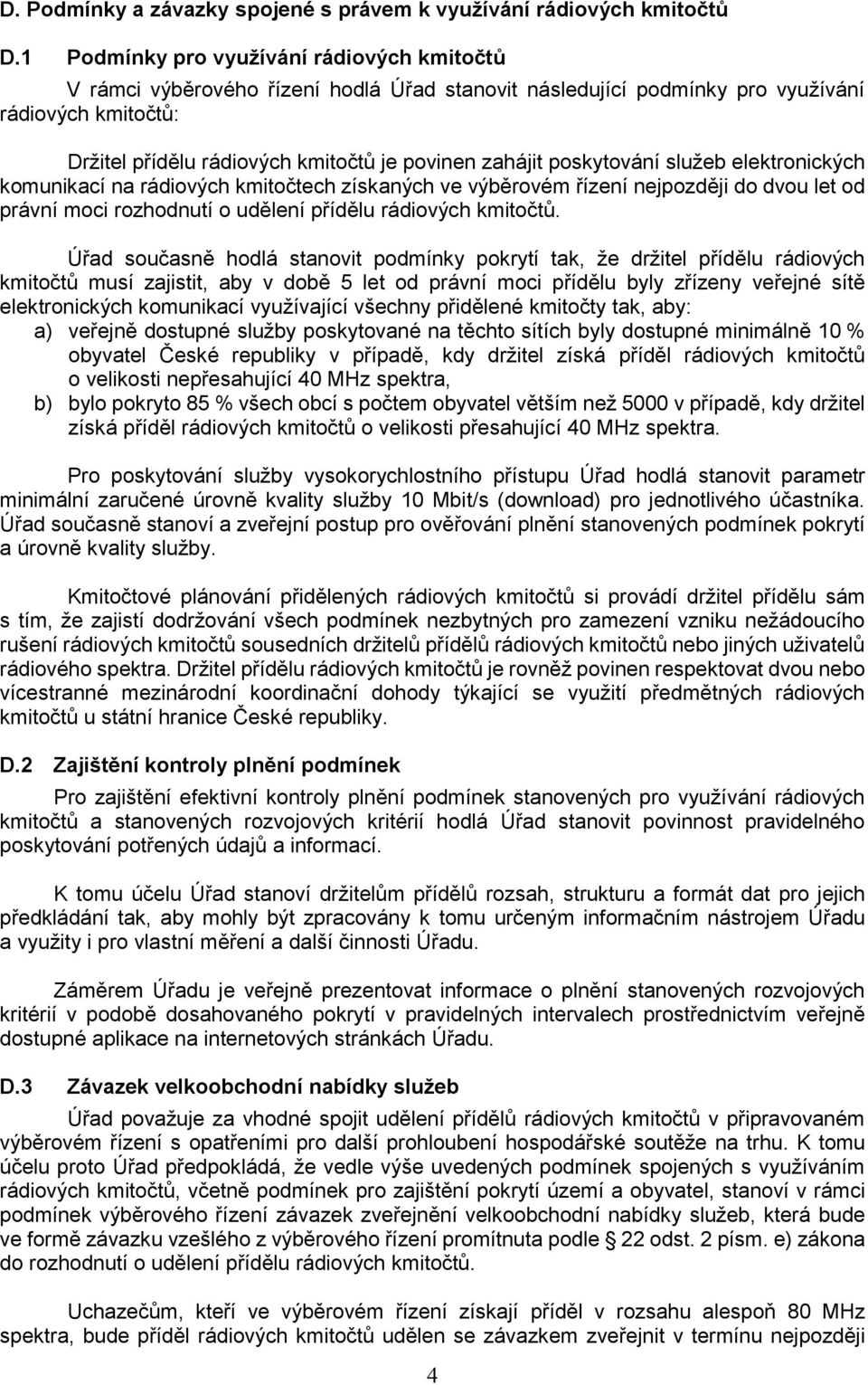 D. Podmínky a závazky spojené s právem k využívání rádiových kmitočtů

D.1 Podmínky pro využívání rádiových kmitočtů

V rámci výběrového řízení hodlá Úřad stanovit následující podmínky pro využívání rádiových kmitočtů:

Držitel přídělu rádiových kmitočtů je povinen zahájit poskytování služeb elektronických komunikací na rádiových kmitočtech získaných ve výběrovém řízení nejpozději do dvou let od právní moci rozhodnutí o udělení přídělu rádiových kmitočtů.

Úřad současně hodlá stanovit podmínky pokrytí tak, že držitel přídělu rádiových kmitočtů musí zajistit, aby v době 5 let od právní moci přídělu byly zřízeny veřejné sítě elektronických komunikací využívající všechny přidělené kmitočty tak, aby:
a) veřejně dostupné služby poskytované na těchto sítích byly dostupné minimálně 10 % obyvatel České republiky v případě, kdy držitel získá příděl rádiových kmitočtů o velikosti nepřesahující 40 MHz spektra,
b) bylo pokryto 85 % všech obcí s počtem obyvatel větším než 5000 v případě, kdy držitel získá příděl rádiových kmitočtů o velikosti přesahující 40 MHz spektra.

Pro poskytování služby vysokorychlostního přístupu Úřad hodlá stanovit parametr minimální zaručené úrovně kvality služby 10 Mbit/s (download) pro jednotlivého účastníka. Úřad současně stanoví a zveřejní postup pro ověřování plnění stanovených podmínek pokrytí a úrovně kvality služby.

Kmitočtové plánování přidělených rádiových kmitočtů si provádí držitel přídělu sám s tím, že zajistí dodržování všech podmínek nezbytných pro zamezení vzniku nežádoucího rušení rádiových kmitočtů sousedních držitelů přídělů rádiových kmitočtů nebo jiných uživatelů rádiového spektra. Držitel přídělu rádiových kmitočtů je rovněž povinen respektovat dvou nebo vícestranné mezinárodní koordinační dohody týkající se využití předmětných rádiových kmitočtů u státní hranice České republiky.

D.2 Zajištění kontroly plnění podmínek

Pro zajištění efektivní kontroly plnění podmínek stanovených pro využívání rádiových kmitočtů a stanovených rozvojových kritérií hodlá Úřad stanovit povinnost pravidelného poskytování potřených údajů a informací.

K tomu účelu Úřad stanoví držitelům přídělů rozsah, strukturu a formát dat pro jejich předkládání tak, aby mohly být zpracovány k tomu určeným informačním nástrojem Úřadu a využity i pro vlastní měření a další činnosti Úřadu.

Záměrem Úřadu je veřejně prezentovat informace o plnění stanovených rozvojových kritérií v podobě dosahovaného pokrytí v pravidelných intervalech prostřednictvím veřejně dostupné aplikace na internetových stránkách Úřadu.

D.3 Závazek velkoobchodní nabídky služeb

Úřad považuje za vhodné spojit udělení přídělů rádiových kmitočtů v připravovaném výběrovém řízení s opatřeními pro další prohloubení hospodářské soutěže na trhu. K tomu účelu proto Úřad předpokládá, že vedle výše uvedených podmínek spojených s využíváním rádiových kmitočtů, včetně podmínek pro zajištění pokrytí území a obyvatel, stanoví v rámci podmínek výběrového řízení závazek zveřejnění velkoobchodní nabídky služeb, která bude ve formě závazku vzešlého z výběrového řízení promítnuta podle § 22 odst. 2 písm. e) zákona do rozhodnutí o udělení přídělu rádiových kmitočtů.

Uchazečům, kteří ve výběrovém řízení získají příděl v rozsahu alespoň 80 MHz spektra, bude příděl rádiových kmitočtů udělen se závazkem zveřejnit v termínu nejpozději

4